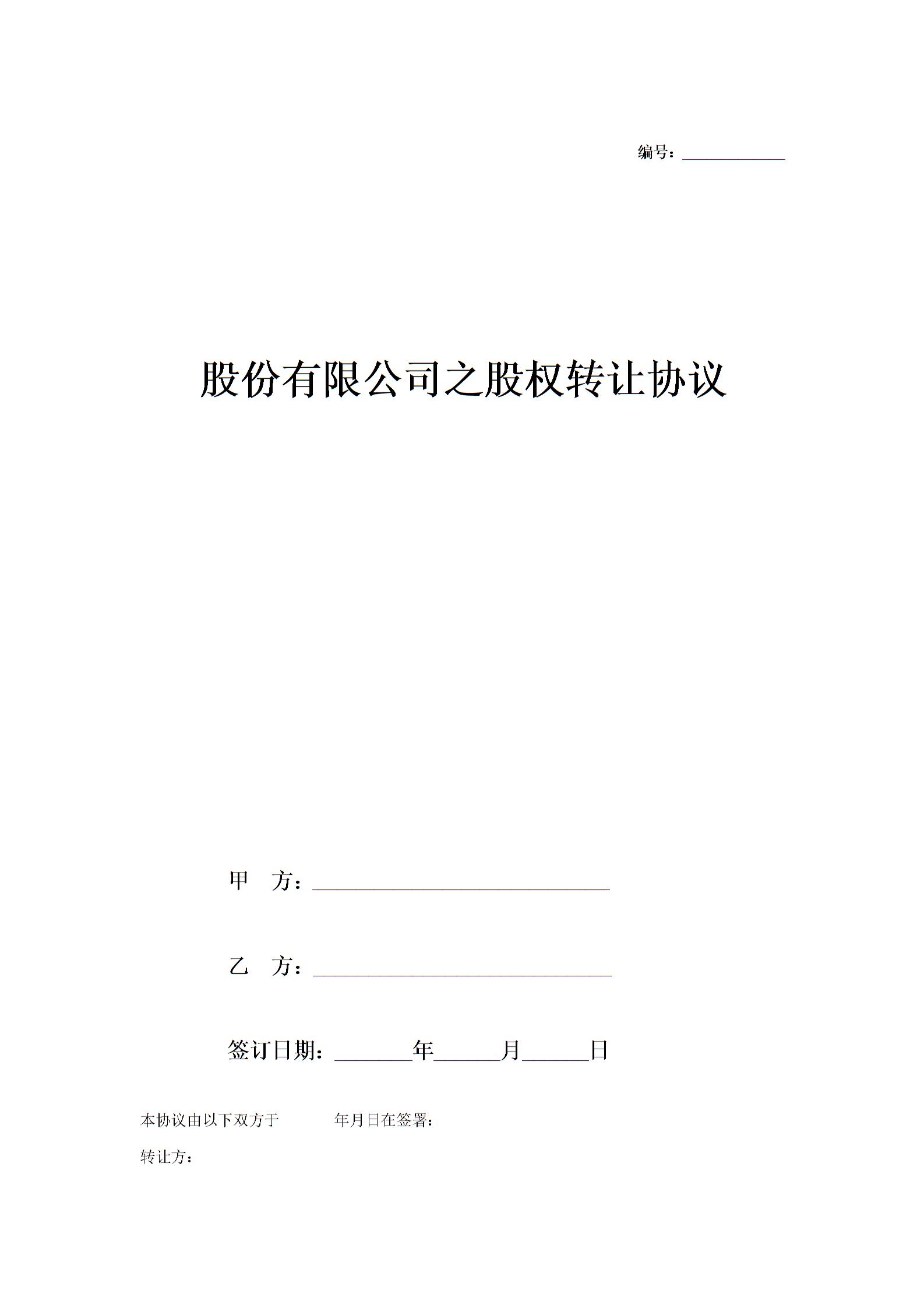 编号：____________

股份有限公司之股权转让协议

甲　方：______________________________

乙　方：______________________________

签订日期：________年_______月_______日

本协议由以下双方于　　　年月日在签署：

转让方：